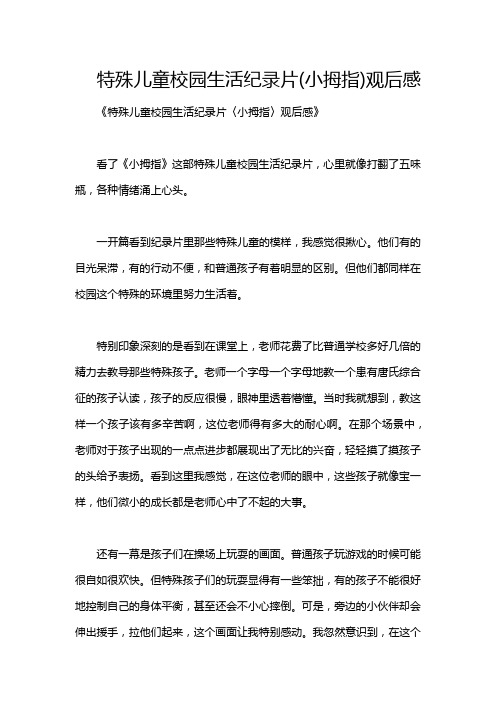 特殊儿童校园生活纪录片(小拇指)观后感

《特殊儿童校园生活纪录片〈小拇指〉观后感》

看了《小拇指》这部特殊儿童校园生活纪录片，心里就像打翻了五味瓶，各种情绪涌上心头。

一开篇看到纪录片里那些特殊儿童的模样，我感觉很揪心。他们有的目光呆滞，有的行动不便，和普通孩子有着明显的区别。但他们都同样在校园这个特殊的环境里努力生活着。

特别印象深刻的是看到在课堂上，老师花费了比普通学校多好几倍的精力去教导那些特殊孩子。老师一个字母一个字母地教一个患有唐氏综合征的孩子认读，孩子的反应很慢，眼神里透着懵懂。当时我就想到，教这样一个孩子该有多辛苦啊，这位老师得有多大的耐心啊。在那个场景中，老师对于孩子出现的一点点进步都展现出了无比的兴奋，轻轻摸了摸孩子的头给予表扬。看到这里我感觉，在这位老师的眼中，这些孩子就像宝一样，他们微小的成长都是老师心中了不起的大事。

还有一幕是孩子们在操场上玩耍的画面。普通孩子玩游戏的时候可能很自如很欢快。但特殊孩子们的玩耍显得有一些笨拙，有的孩子不能很好地控制自己的身体平衡，甚至还会不小心摔倒。可是，旁边的小伙伴却会伸出援手，拉他们起来，这个画面让我特别感动。我忽然意识到，在这个